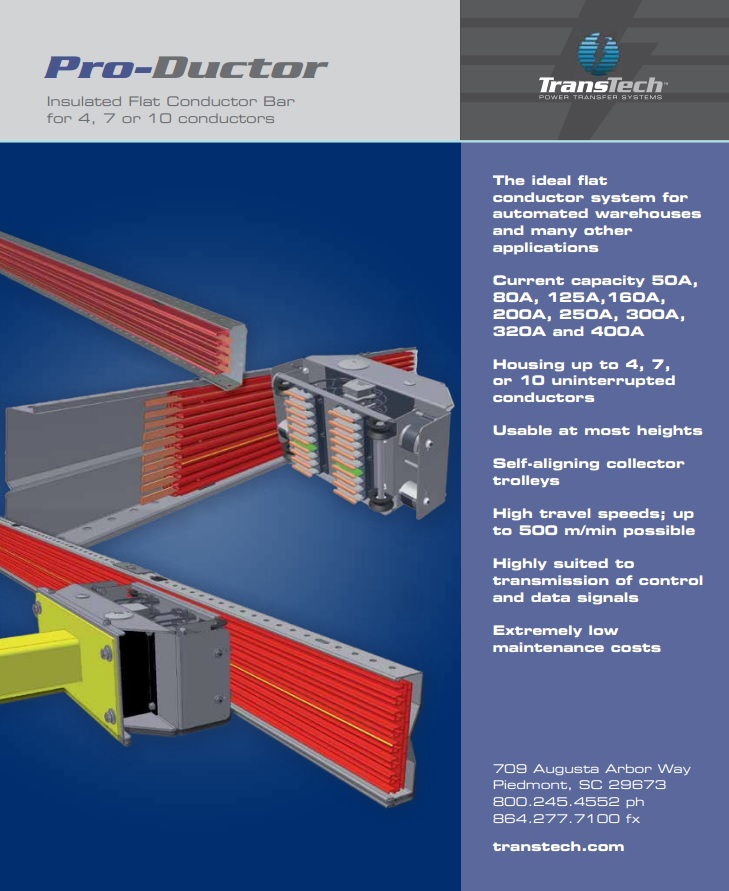 Pro-Ductor

Insulated Flat Conductor Bar for 4, 7 or 10 conductors

TransTech
POWER TRANSFER SYSTEMS

The ideal flat conductor system for automated warehouses and many other applications

Current capacity 50A, 80A, 125A,160A, 200A, 250A, 300A, 320A and 400A

Housing up to 4, 7, or 10 uninterrupted conductors

Usable at most heights

Self-aligning collector trolleys

High travel speeds; up to 500 m/min possible

Highly suited to transmission of control and data signals

Extremely low maintenance costs

709 Augusta Arbor Way
Piedmont, SC 29673
800.245.4552 ph
864.277.7100 fx

transtech.com